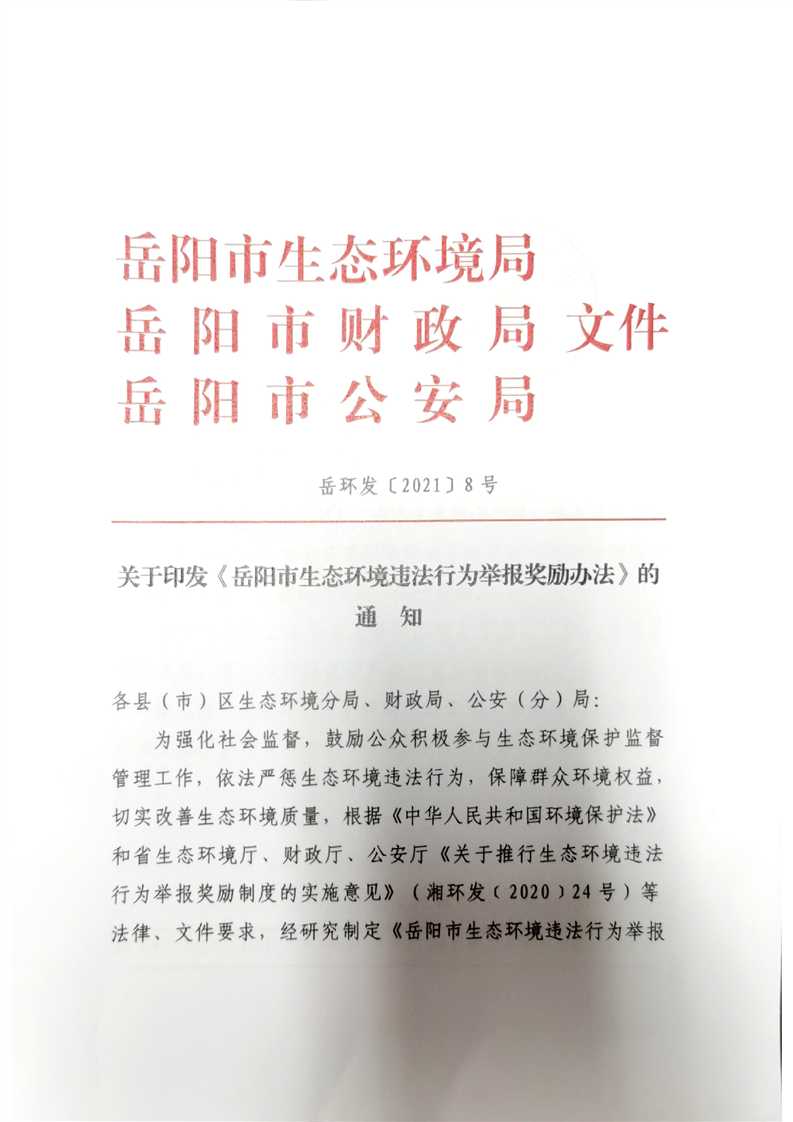 岳阳市生态环境局
岳阳市财政局 文件
岳阳市公安局

岳环发〔2021〕8号

关于印发《岳阳市生态环境违法行为举报奖励办法》的通 知

各县（市）区生态环境分局、财政局、公安（分）局：

为强化社会监督，鼓励公众积极参与生态环境保护监督管理工作，依法严惩生态环境违法行为，保障群众环境权益，切实改善生态环境质量，根据《中华人民共和国环境保护法》和省生态环境厅、财政厅、公安厅《关于推行生态环境违法行为举报奖励制度的实施意见》（湘环发（2020）24号）等法律、文件要求，经研究制定《岳阳市生态环境违法行为举报